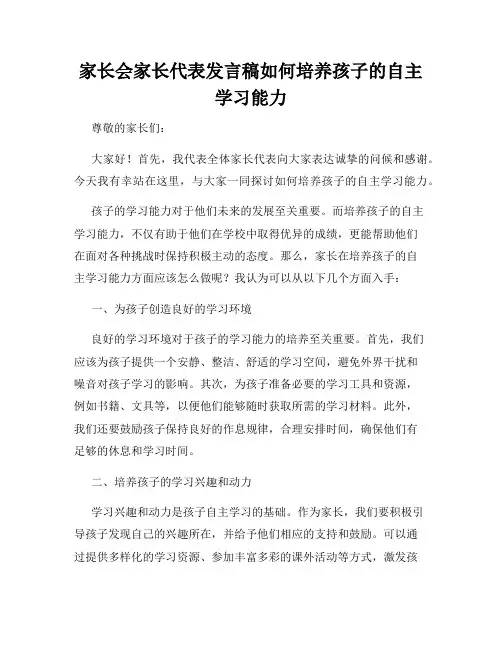 家长会家长代表发言稿如何培养孩子的自主学习能力

尊敬的家长们：

大家好！首先，我代表全体家长代表向大家表达诚挚的问候和感谢。今天我有幸站在这里，与大家一同探讨如何培养孩子的自主学习能力。

孩子的学习能力对于他们未来的发展至关重要。而培养孩子的自主学习能力，不仅有助于他们在学校中取得优异的成绩，更能帮助他们在面对各种挑战时保持积极主动的态度。那么，家长在培养孩子的自主学习能力方面应该怎么做呢？我认为可以从以下几个方面入手：

一、为孩子创造良好的学习环境

良好的学习环境对于孩子的学习能力的培养至关重要。首先，我们应该为孩子提供一个安静、整洁、舒适的学习空间，避免外界干扰和噪音对孩子学习的影响。其次，为孩子准备必要的学习工具和资源，例如书籍、文具等，以便他们能够随时获取所需的学习材料。此外，我们还要鼓励孩子保持良好的作息规律，合理安排时间，确保他们有足够的休息和学习时间。

二、培养孩子的学习兴趣和动力

学习兴趣和动力是孩子自主学习的基础。作为家长，我们要积极引导孩子发现自己的兴趣所在，并给予他们相应的支持和鼓励。可以通过提供多样化的学习资源、参加丰富多彩的课外活动等方式，激发孩